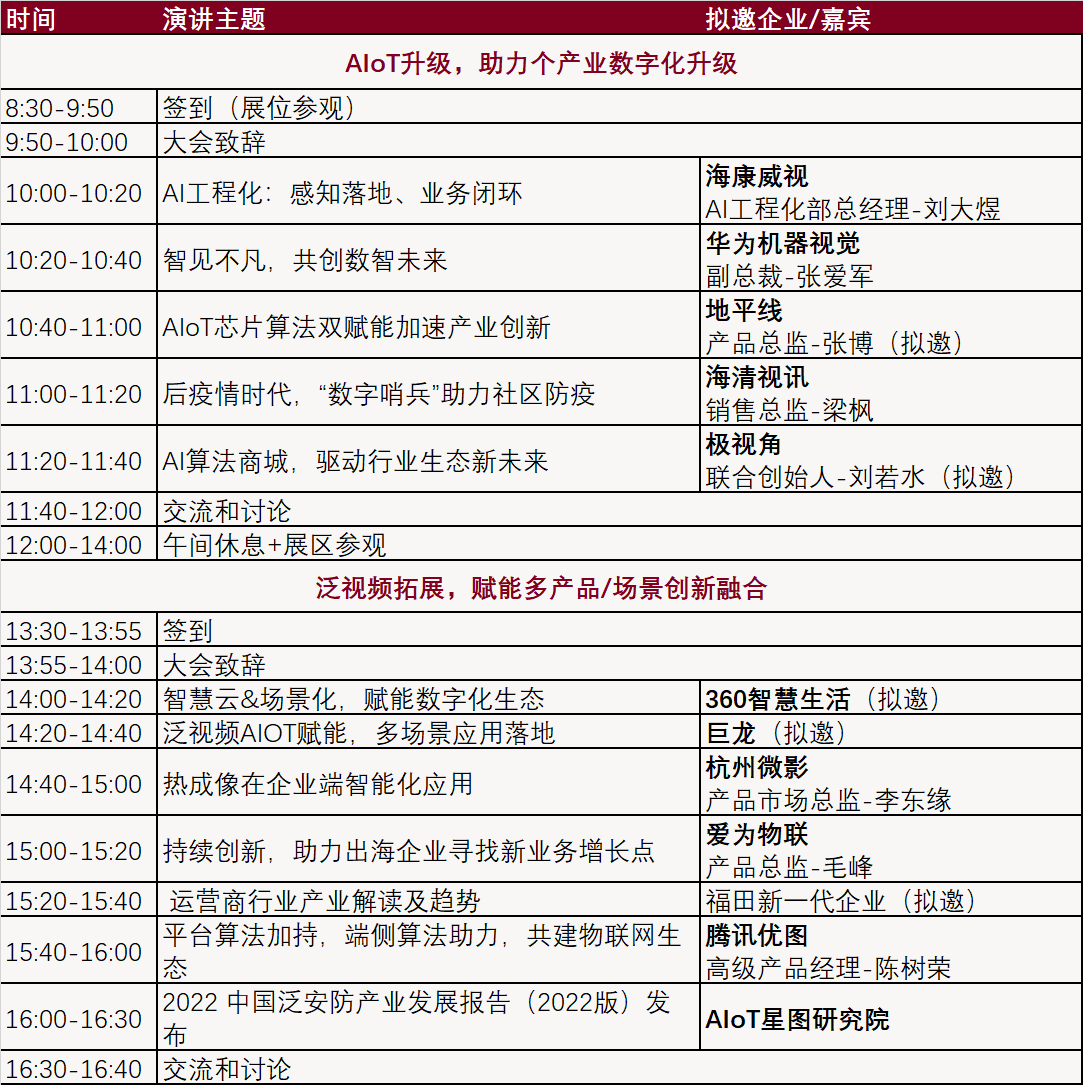 | 时间 | 演讲主题 | 拟邀企业/嘉宾 |
|---|---|---|
| AIoT升级，助力个产业数字化升级 | | |
| 8:30-9:50 | 签到（展位参观） | |
| 9:50-10:00 | 大会致辞 | |
| 10:00-10:20 | AI工程化：感知落地、业务闭环 | 海康威视 AI工程化部总经理-刘大煜 |
| 10:20-10:40 | 智见不凡，共创数智未来 | 华为机器视觉 副总裁-张爱军 |
| 10:40-11:00 | AIoT芯片算法双赋能加速产业创新 | 地平线 产品总监-张博（拟邀） |
| 11:00-11:20 | 后疫情时代，“数字哨兵”助力社区防疫 | 海清视讯 销售总监-梁枫 |
| 11:20-11:40 | AI算法商城，驱动行业生态新未来 | 极视角 联合创始人-刘若水（拟邀） |
| 11:40-12:00 | 交流和讨论 | |
| 12:00-14:00 | 午间休息+展区参观 | |
| 泛视频拓展，赋能多产品/场景创新融合 | | |
| 13:30-13:55 | 签到 | |
| 13:55-14:00 | 大会致辞 | |
| 14:00-14:20 | 智慧云&场景化，赋能数字化生态 | 360智慧生活（拟邀） |
| 14:20-14:40 | 泛视频AIOT赋能，多场景应用落地 | 巨龙（拟邀） |
| 14:40-15:00 | 热成像在企业端智能化应用 | 杭州微影 产品市场总监-李东缘 |
| 15:00-15:20 | 持续创新，助力出海企业寻找新业务增长点 | 爱为物联 产品总监-毛峰 |
| 15:20-15:40 | 运营商行业产业解读及趋势 | 福田新一代企业（拟邀） |
| 15:40-16:00 | 平台算法加持，端侧算法助力，共建物联网生态 | 腾讯优图 高级产品经理-陈树荣 |
| 16:00-16:30 | 2022 中国泛安防产业发展报告（2022版）发布 | AIoT星图研究院 |
| 16:30-16:40 | 交流和讨论 | |